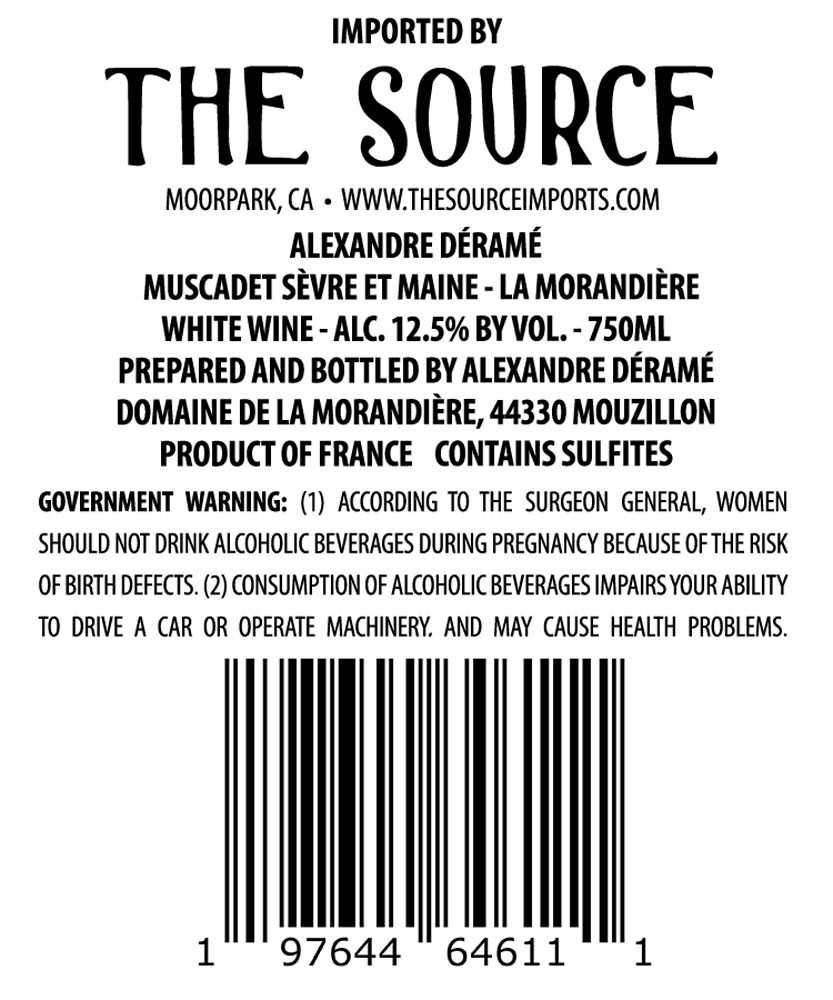 IMPORTED BY

THE SOURCE

MOORPARK, CA • WWW.THESOURCEIMPORTS.COM

ALEXANDRE DÉRAMÉ
MUSCADET SÈVRE ET MAINE - LA MORANDIÈRE
WHITE WINE - ALC. 12.5% BY VOL. - 750ML
PREPARED AND BOTTLED BY ALEXANDRE DÉRAMÉ
DOMAINE DE LA MORANDIÈRE, 44330 MOUZILLON
PRODUCT OF FRANCE   CONTAINS SULFITES

GOVERNMENT WARNING: (1) ACCORDING TO THE SURGEON GENERAL, WOMEN SHOULD NOT DRINK ALCOHOLIC BEVERAGES DURING PREGNANCY BECAUSE OF THE RISK OF BIRTH DEFECTS. (2) CONSUMPTION OF ALCOHOLIC BEVERAGES IMPAIRS YOUR ABILITY TO DRIVE A CAR OR OPERATE MACHINERY, AND MAY CAUSE HEALTH PROBLEMS.

1 97644 64611 1